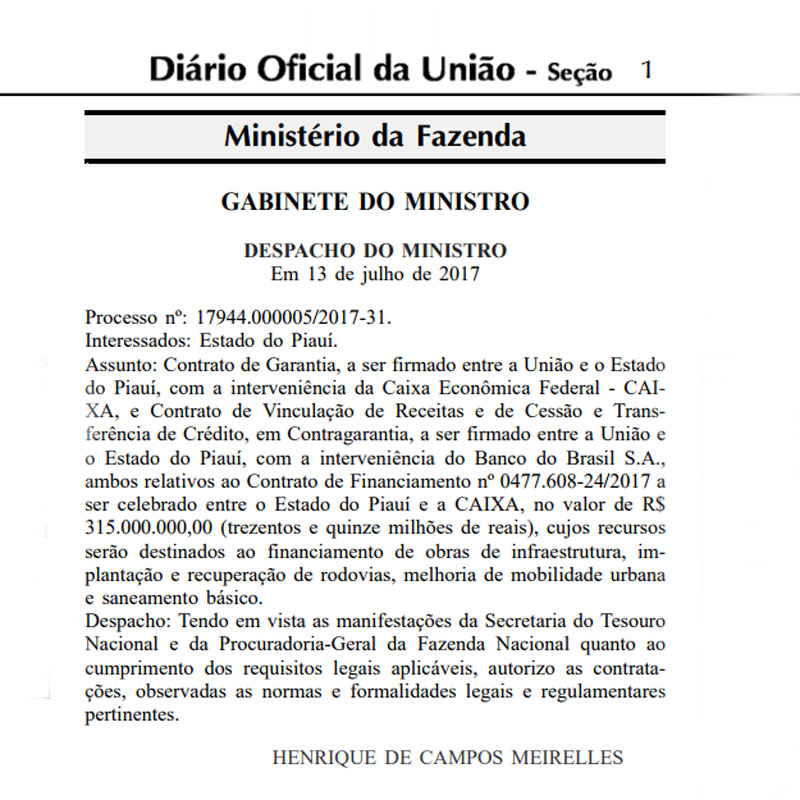 Diário Oficial da União - Seção 1

Ministério da Fazenda

GABINETE DO MINISTRO

DESPACHO DO MINISTRO
Em 13 de julho de 2017

Processo nº: 17944.000005/2017-31.
Interessados: Estado do Piauí.
Assunto: Contrato de Garantia, a ser firmado entre a União e o Estado do Piauí, com a interveniência da Caixa Econômica Federal - CAIXA, e Contrato de Vinculação de Receitas e de Cessão e Transferência de Crédito, em Contragarantia, a ser firmado entre a União e o Estado do Piauí, com a interveniência do Banco do Brasil S.A., ambos relativos ao Contrato de Financiamento nº 0477.608-24/2017 a ser celebrado entre o Estado do Piauí e a CAIXA, no valor de R$ 315.000.000,00 (trezentos e quinze milhões de reais), cujos recursos serão destinados ao financiamento de obras de infraestrutura, implantação e recuperação de rodovias, melhoria de mobilidade urbana e saneamento básico.
Despacho: Tendo em vista as manifestações da Secretaria do Tesouro Nacional e da Procuradoria-Geral da Fazenda Nacional quanto ao cumprimento dos requisitos legais aplicáveis, autorizo as contratações, observadas as normas e formalidades legais e regulamentares pertinentes.

HENRIQUE DE CAMPOS MEIRELLES